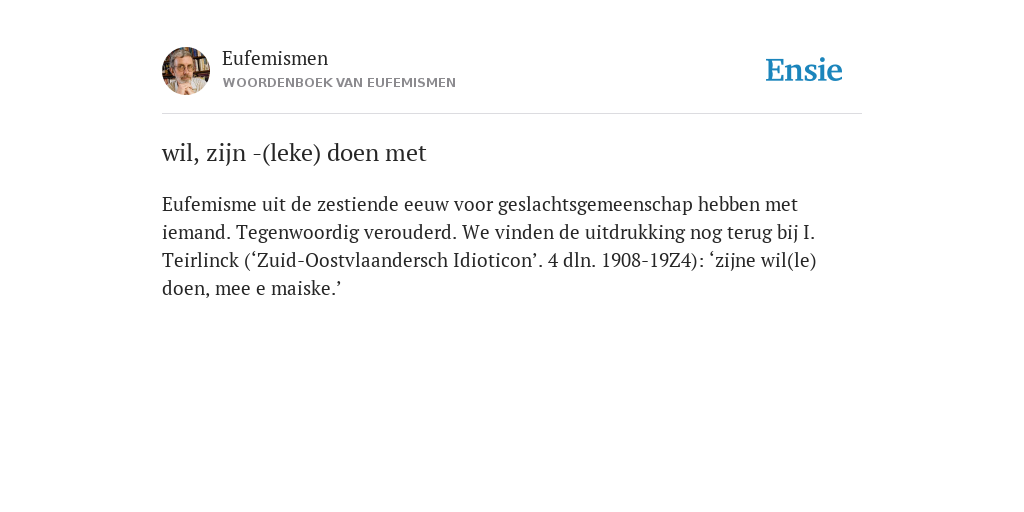 Eufemismen
WOORDENBOEK VAN EUFEMISMEN

Ensie

wil, zijn -(leke) doen met

Eufemisme uit de zestiende eeuw voor geslachtsgemeenschap hebben met iemand. Tegenwoordig verouderd. We vinden de uitdrukking nog terug bij I. Teirlinck (‘Zuid-Oostvlaandersch Idioticon’. 4 dln. 1908-19Z4): ‘zijne wil(le) doen, mee e maiske.’